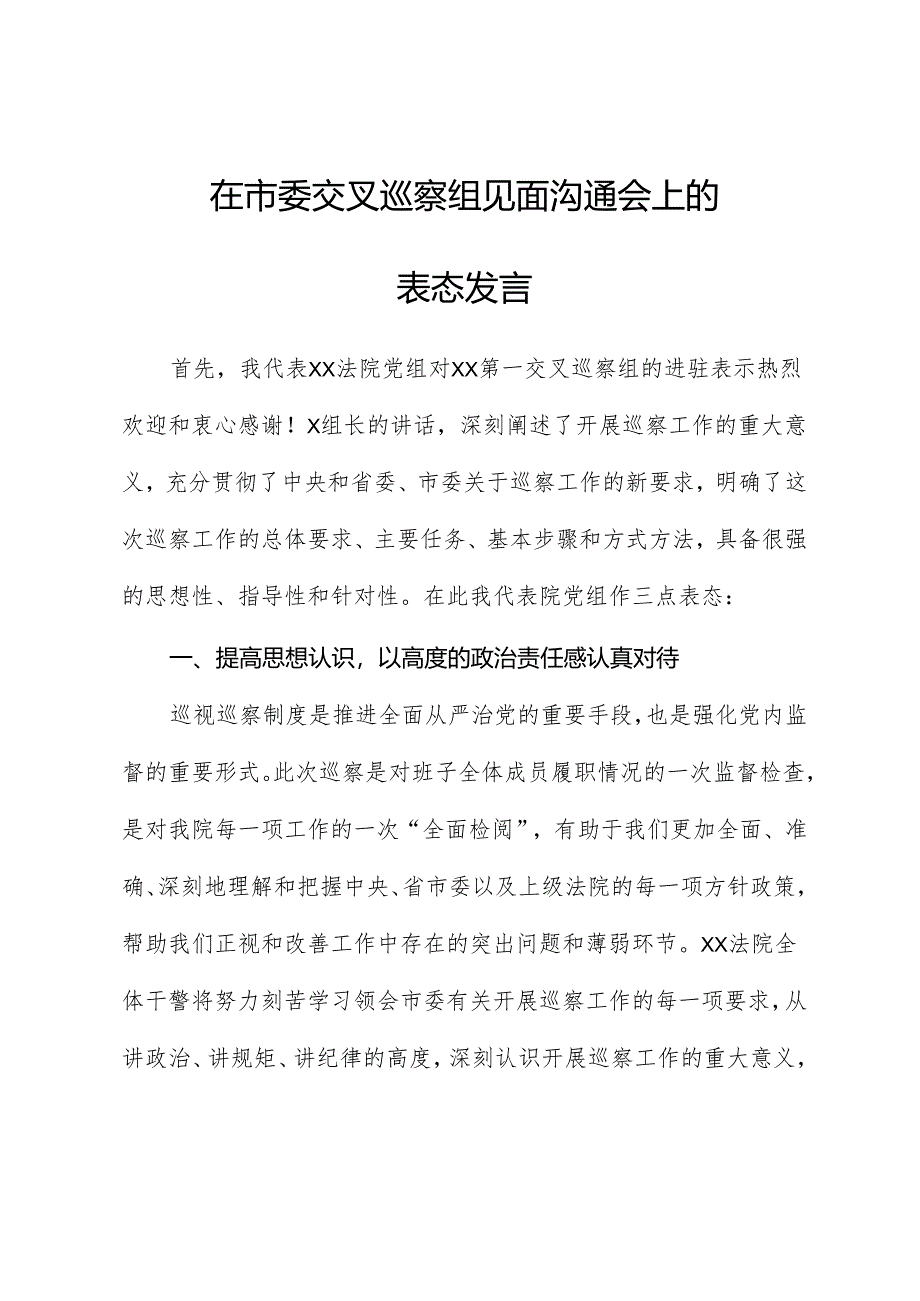 在市委交叉巡察组见面沟通会上的

表态发言

首先，我代表XX法院党组对XX第一交叉巡察组的进驻表示热烈欢迎和衷心感谢！X组长的讲话，深刻阐述了开展巡察工作的重大意义，充分贯彻了中央和省委、市委关于巡察工作的新要求，明确了这次巡察工作的总体要求、主要任务、基本步骤和方式方法，具备很强的思想性、指导性和针对性。在此我代表院党组作三点表态：

一、提高思想认识，以高度的政治责任感认真对待

巡视巡察制度是推进全面从严治党的重要手段，也是强化党内监督的重要形式。此次巡察是对班子全体成员履职情况的一次监督检查，是对我院每一项工作的一次“全面检阅”，有助于我们更加全面、准确、深刻地理解和把握中央、省市委以及上级法院的每一项方针政策，帮助我们正视和改善工作中存在的突出问题和薄弱环节。XX法院全体干警将努力刻苦学习领会市委有关开展巡察工作的每一项要求，从讲政治、讲规矩、讲纪律的高度，深刻认识开展巡察工作的重大意义，